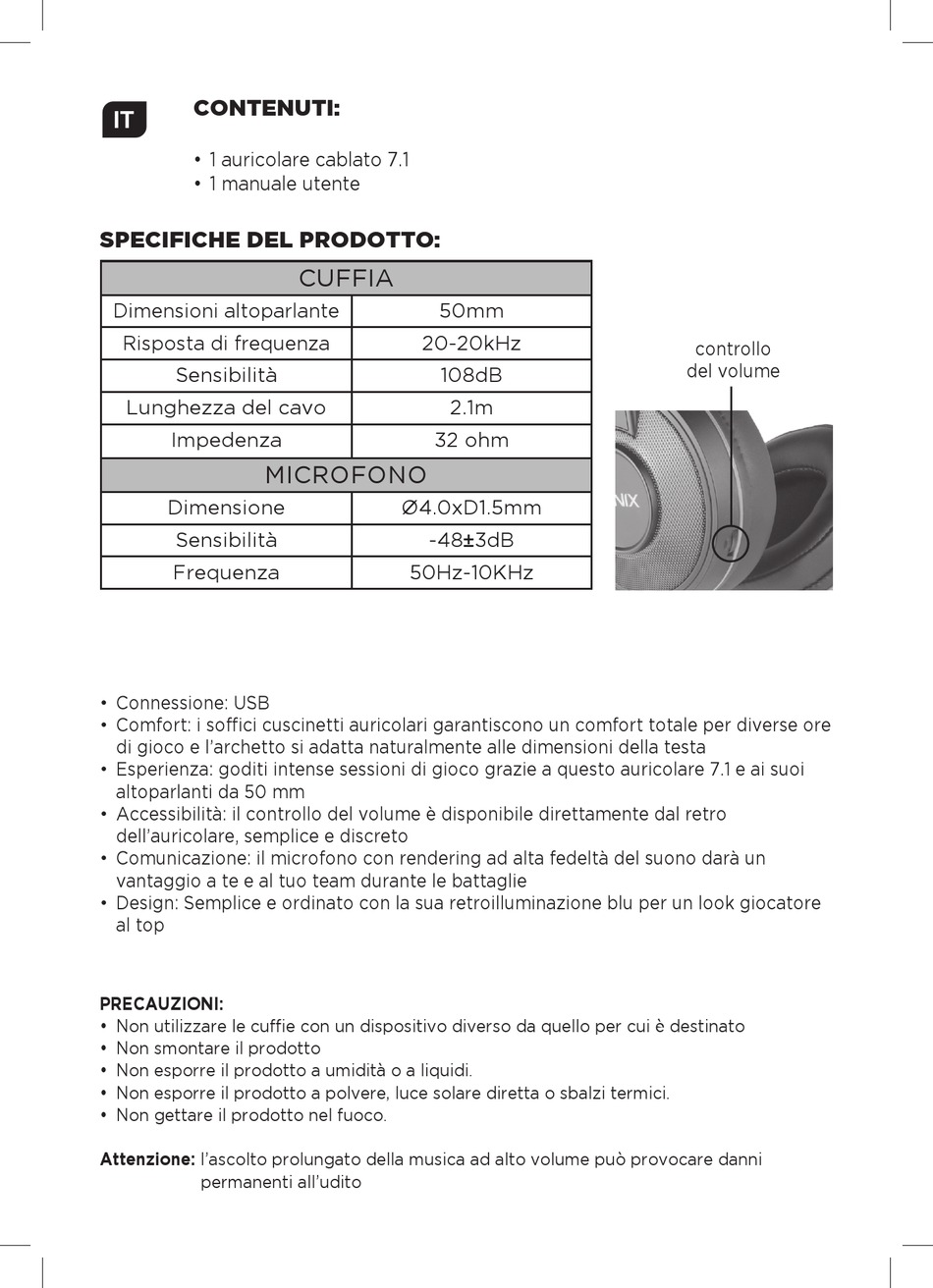 IT

CONTENUTI:

• 1 auricolare cablato 7.1
• 1 manuale utente

SPECIFICHE DEL PRODOTTO:

| CUFFIA | |
|---|---|
| Dimensioni altoparlante | 50mm |
| Risposta di frequenza | 20-20kHz |
| Sensibilità | 108dB |
| Lunghezza del cavo | 2.1m |
| Impedenza | 32 ohm |
| MICROFONO | |
| Dimensione | Ø4.0xD1.5mm |
| Sensibilità | -48±3dB |
| Frequenza | 50Hz-10KHz |

controllo del volume

NIX

• Connessione: USB
• Comfort: i soffici cuscinetti auricolari garantiscono un comfort totale per diverse ore di gioco e l'archetto si adatta naturalmente alle dimensioni della testa
• Esperienza: goditi intense sessioni di gioco grazie a questo auricolare 7.1 e ai suoi altoparlanti da 50 mm
• Accessibilità: il controllo del volume è disponibile direttamente dal retro dell'auricolare, semplice e discreto
• Comunicazione: il microfono con rendering ad alta fedeltà del suono darà un vantaggio a te e al tuo team durante le battaglie
• Design: Semplice e ordinato con la sua retroilluminazione blu per un look giocatore al top

PRECAUZIONI:
• Non utilizzare le cuffie con un dispositivo diverso da quello per cui è destinato
• Non smontare il prodotto
• Non esporre il prodotto a umidità o a liquidi.
• Non esporre il prodotto a polvere, luce solare diretta o sbalzi termici.
• Non gettare il prodotto nel fuoco.

Attenzione: l'ascolto prolungato della musica ad alto volume può provocare danni permanenti all'udito